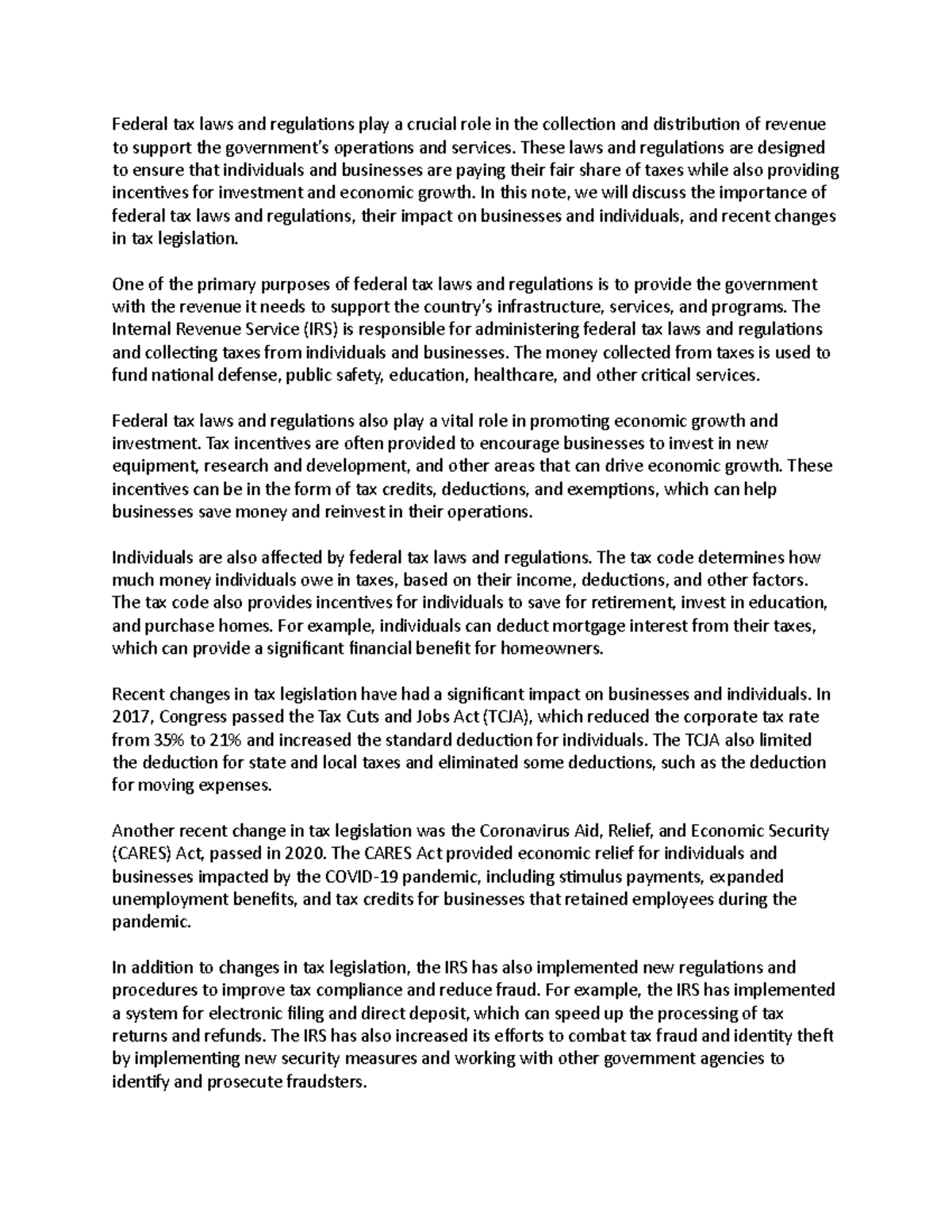 Federal tax laws and regulations play a crucial role in the collection and distribution of revenue to support the government's operations and services. These laws and regulations are designed to ensure that individuals and businesses are paying their fair share of taxes while also providing incentives for investment and economic growth. In this note, we will discuss the importance of federal tax laws and regulations, their impact on businesses and individuals, and recent changes in tax legislation.

One of the primary purposes of federal tax laws and regulations is to provide the government with the revenue it needs to support the country's infrastructure, services, and programs. The Internal Revenue Service (IRS) is responsible for administering federal tax laws and regulations and collecting taxes from individuals and businesses. The money collected from taxes is used to fund national defense, public safety, education, healthcare, and other critical services.

Federal tax laws and regulations also play a vital role in promoting economic growth and investment. Tax incentives are often provided to encourage businesses to invest in new equipment, research and development, and other areas that can drive economic growth. These incentives can be in the form of tax credits, deductions, and exemptions, which can help businesses save money and reinvest in their operations.

Individuals are also affected by federal tax laws and regulations. The tax code determines how much money individuals owe in taxes, based on their income, deductions, and other factors. The tax code also provides incentives for individuals to save for retirement, invest in education, and purchase homes. For example, individuals can deduct mortgage interest from their taxes, which can provide a significant financial benefit for homeowners.

Recent changes in tax legislation have had a significant impact on businesses and individuals. In 2017, Congress passed the Tax Cuts and Jobs Act (TCJA), which reduced the corporate tax rate from 35% to 21% and increased the standard deduction for individuals. The TCJA also limited the deduction for state and local taxes and eliminated some deductions, such as the deduction for moving expenses.

Another recent change in tax legislation was the Coronavirus Aid, Relief, and Economic Security (CARES) Act, passed in 2020. The CARES Act provided economic relief for individuals and businesses impacted by the COVID-19 pandemic, including stimulus payments, expanded unemployment benefits, and tax credits for businesses that retained employees during the pandemic.

In addition to changes in tax legislation, the IRS has also implemented new regulations and procedures to improve tax compliance and reduce fraud. For example, the IRS has implemented a system for electronic filing and direct deposit, which can speed up the processing of tax returns and refunds. The IRS has also increased its efforts to combat tax fraud and identity theft by implementing new security measures and working with other government agencies to identify and prosecute fraudsters.